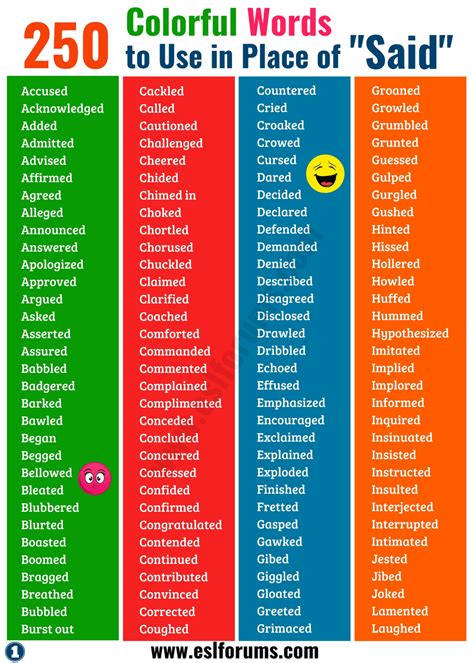 250 Colorful Words to Use in Place of "Said"

Accused
Acknowledged
Added
Admitted
Advised
Affirmed
Agreed
Alleged
Announced
Answered
Apologized
Approved
Argued
Asked
Asserted
Assured
Babbled
Badgered
Barked
Bawled
Began
Begged
Bellowed
Bleated
Blubbered
Blurted
Boasted
Boomed
Bragged
Breathed
Bubbled
Burst out

Cackled
Called
Cautioned
Challenged
Cheered
Chided
Chimed in
Choked
Chortled
Chorused
Chuckled
Claimed
Clarified
Coached
Comforted
Commanded
Commented
Complained
Complimented
Conceded
Concluded
Concurred
Confessed
Confided
Confirmed
Congratulated
Contended
Continued
Contributed
Convinced
Corrected
Coughed

Countered
Cried
Croaked
Crowed
Cursed
Dared
Decided
Declared
Defended
Demanded
Denied
Described
Disagreed
Disclosed
Drawled
Dribbled
Echoed
Effused
Emphasized
Encouraged
Exclaimed
Explained
Exploded
Finished
Fretted
Gasped
Gawked
Gibed
Giggled
Gloated
Greeted
Grimaced

Groaned
Growled
Grumbled
Grunted
Guessed
Gulped
Gurgled
Gushed
Hinted
Hissed
Hollered
Howled
Huffed
Hummed
Hypothesized
Imitated
Implied
Implored
Informed
Inquired
Insinuated
Insisted
Instructed
Insulted
Interjected
Interrupted
Intimated
Jested
Jibed
Joked
Lamented
Laughed

1
www.eslforums.com